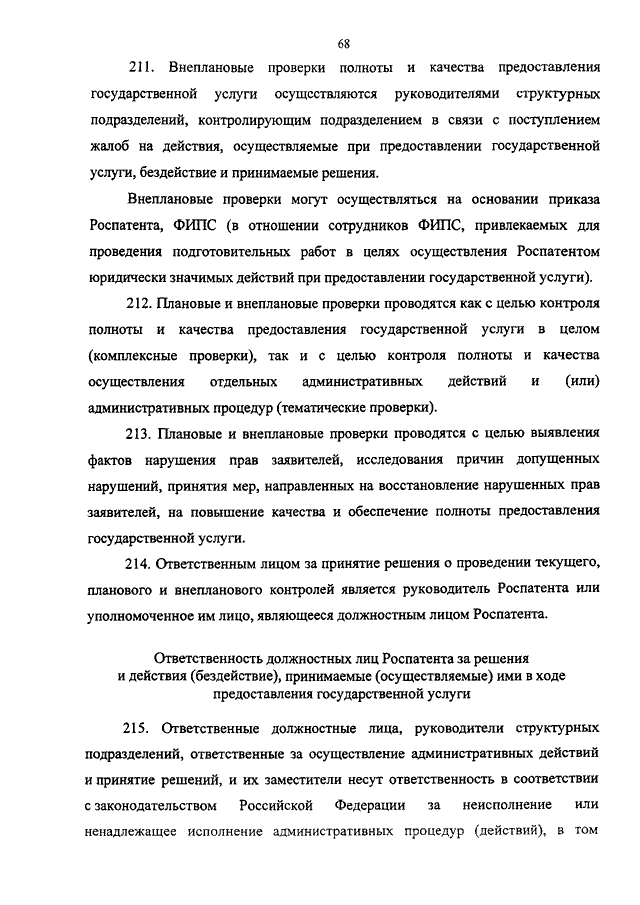 68

211. Внеплановые проверки полноты и качества предоставления государственной услуги осуществляются руководителями структурных подразделений, контролирующим подразделением в связи с поступлением жалоб на действия, осуществляемые при предоставлении государственной услуги, бездействие и принимаемые решения.

Внеплановые проверки могут осуществляться на основании приказа Роспатента, ФИПС (в отношении сотрудников ФИПС, привлекаемых для проведения подготовительных работ в целях осуществления Роспатентом юридически значимых действий при предоставлении государственной услуги).

212. Плановые и внеплановые проверки проводятся как с целью контроля полноты и качества предоставления государственной услуги в целом (комплексные проверки), так и с целью контроля полноты и качества осуществления отдельных административных действий и (или) административных процедур (тематические проверки).

213. Плановые и внеплановые проверки проводятся с целью выявления фактов нарушения прав заявителей, исследования причин допущенных нарушений, принятия мер, направленных на восстановление нарушенных прав заявителей, на повышение качества и обеспечение полноты предоставления государственной услуги.

214. Ответственным лицом за принятие решения о проведении текущего, планового и внепланового контролей является руководитель Роспатента или уполномоченное им лицо, являющееся должностным лицом Роспатента.

Ответственность должностных лиц Роспатента за решения и действия (бездействие), принимаемые (осуществляемые) ими в ходе предоставления государственной услуги

215. Ответственные должностные лица, руководители структурных подразделений, ответственные за осуществление административных действий и принятие решений, и их заместители несут ответственность в соответствии с законодательством Российской Федерации за неисполнение или ненадлежащее исполнение административных процедур (действий), в том